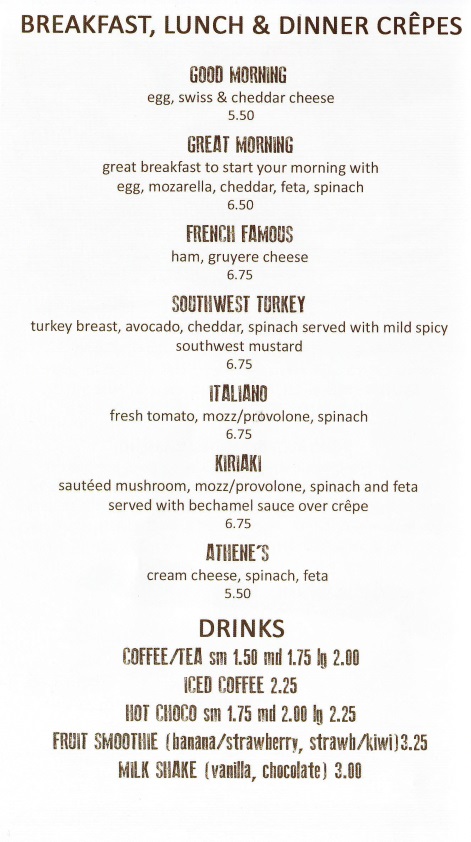 BREAKFAST, LUNCH & DINNER CRÊPES

GOOD MORNING
egg, swiss & cheddar cheese
5.50

GREAT MORNING
great breakfast to start your morning with egg, mozarella, cheddar, feta, spinach
6.50

FRENCH FAMOUS
ham, gruyere cheese
6.75

SOUTHWEST TURKEY
turkey breast, avocado, cheddar, spinach served with mild spicy southwest mustard
6.75

ITALIANO
fresh tomato, mozz/provolone, spinach
6.75

KIRIAKI
sautéed mushroom, mozz/provolone, spinach and feta served with bechamel sauce over crêpe
6.75

ATHENE'S
cream cheese, spinach, feta
5.50

DRINKS
COFFEE/TEA sm 1.50 md 1.75 lg 2.00
ICED COFFEE 2.25
HOT CHOCO sm 1.75 md 2.00 lg 2.25
FRUIT SMOOTHIE (banana/strawberry, strawb/kiwi)3.25
MILK SHAKE (vanilla, chocolate) 3.00